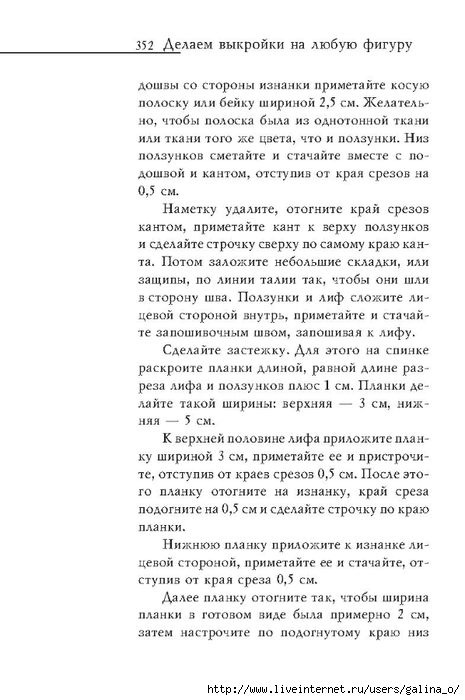 352 Делаем выкройки на любую фигуру

дошвы со стороны изнанки приметайте косую полоску или бейку шириной 2,5 см. Желательно, чтобы полоска была из однотонной ткани или ткани того же цвета, что и ползунки. Низ ползунков сметайте и стачайте вместе с подошвой и кантом, отступив от края срезов на 0,5 см.

Наметку удалите, отогните край срезов кантом, приметайте кант к верху ползунков и сделайте строчку сверху по самому краю канта. Потом заложите небольшие складки, или защипы, по линии талии так, чтобы они шли в сторону шва. Ползунки и лиф сложите лицевой стороной внутрь, приметайте и стачайте запошивочным швом, запошивая к лифу.

Сделайте застежку. Для этого на спинке раскроите планки длиной, равной длине разреза лифа и ползунков плюс 1 см. Планки делайте такой ширины: верхняя — 3 см, нижняя — 5 см.

К верхней половине лифа приложите планку шириной 3 см, приметайте ее и пристрочите, отступив от краев срезов 0,5 см. После этого планку отогните на изнанку, край среза подогните на 0,5 см и сделайте строчку по краю планки.

Нижнюю планку приложите к изнанке лицевой стороной, приметайте ее и стачайте, отступив от края среза 0,5 см.

Далее планку отогните так, чтобы ширина планки в готовом виде была примерно 2 см, затем настрочите по подогнутому краю низ

http://www.liveinternet.ru/users/galina_o/